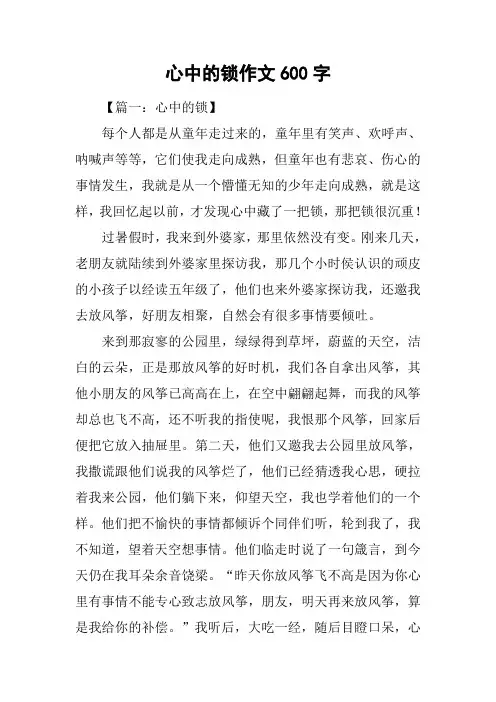 心中的锁作文 600 字

【篇一：心中的锁】

每个人都是从童年走过来的，童年里有笑声、欢呼声、呐喊声等等，它们使我走向成熟，但童年也有悲哀、伤心的事情发生，我就是从一个懵懂无知的少年走向成熟，就是这样，我回忆起以前，才发现心中藏了一把锁，那把锁很沉重！

过暑假时，我来到外婆家，那里依然没有变。刚来几天，老朋友就陆续到外婆家里探访我，那几个小时侯认识的顽皮的小孩子以经读五年级了，他们也来外婆家探访我，还邀我去放风筝，好朋友相聚，自然会有很多事情要倾吐。

来到那寂寥的公园里，绿绿得到草坪，蔚蓝的天空，洁白的云朵，正是那放风筝的好时机，我们各自拿出风筝，其他小朋友的风筝已高高在上，在空中翩翩起舞，而我的风筝却总也飞不高，还不听我的指使呢，我恨那个风筝，回家后便把它放入抽屉里。第二天，他们又邀我去公园里放风筝，我撒谎跟他们说我的风筝烂了，他们已经猜透我心思，硬拉着我来公园，他们躺下来，仰望天空，我也学着他们的一个样。他们把不愉快的事情都倾诉个同伴们听，轮到我了，我不知道，望着天空想事情。他们临走时说了一句箴言，到今天仍在我耳朵余音饶梁。“昨天你放风筝飞不高是因为你心里有事情不能专心致志放风筝，朋友，明天再来放风筝，算是我给你的补偿。”我听后，大吃一经，随后目瞪口呆，心